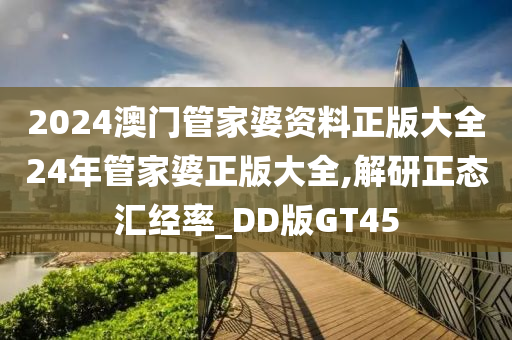 2024澳门管家婆资料正版大全24年管家婆正版大全,解研正态汇经率_DD版GT45